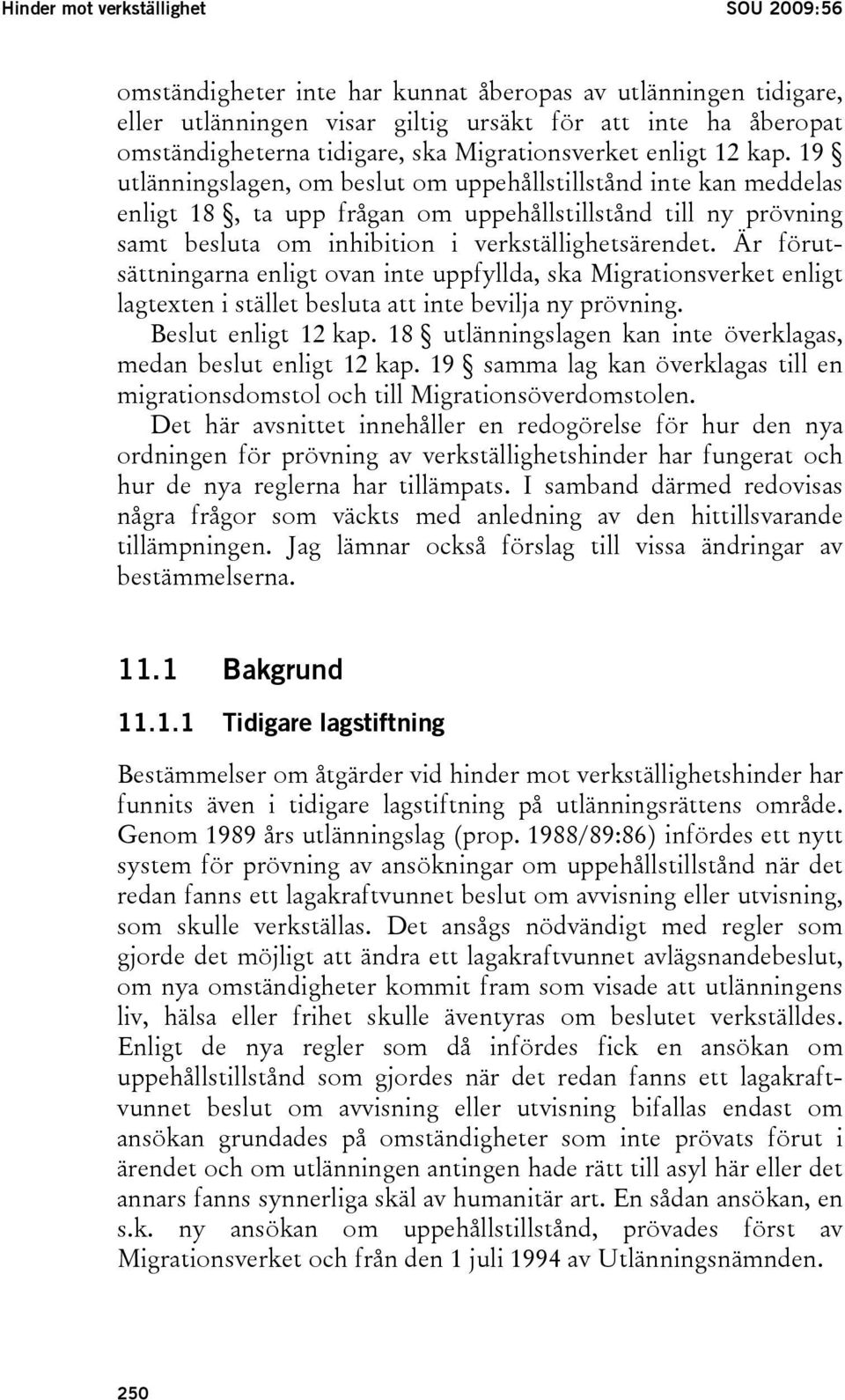 Hinder mot verkställighet SOU 2009:56

omständigheter inte har kunnat åberopas av utlänningen tidigare, eller utlänningen visar giltig ursäkt för att inte ha åberopat omständigheterna tidigare, ska Migrationsverket enligt 12 kap. 19 § utlänningslagen, om beslut om uppehållstillstånd inte kan meddelas enligt 18 §, ta upp frågan om uppehållstillstånd till ny prövning samt besluta om inhibition i verkställighetsärendet. Är förutsättningarna enligt ovan inte uppfyllda, ska Migrationsverket enligt lagtexten i stället besluta att inte bevilja ny prövning.

Beslut enligt 12 kap. 18 § utlänningslagen kan inte överklagas, medan beslut enligt 12 kap. 19 § samma lag kan överklagas till en migrationsdomstol och till Migrationsöverdomstolen.

Det här avsnittet innehåller en redogörelse för hur den nya ordningen för prövning av verkställighetshinder har fungerat och hur de nya reglerna har tillämpats. I samband därmed redovisas några frågor som väckts med anledning av den hittillsvarande tillämpningen. Jag lämnar också förslag till vissa ändringar av bestämmelserna.

11.1 Bakgrund

11.1.1 Tidigare lagstiftning

Bestämmelser om åtgärder vid hinder mot verkställighetshinder har funnits även i tidigare lagstiftning på utlänningsrättens område. Genom 1989 års utlänningslag (prop. 1988/89:86) infördes ett nytt system för prövning av ansökningar om uppehållstillstånd när det redan fanns ett lagakraftvunnet beslut om avvisning eller utvisning, som skulle verkställas. Det ansågs nödvändigt med regler som gjorde det möjligt att ändra ett lagakraftvunnet avlägsnandebeslut, om nya omständigheter kommit fram som visade att utlänningens liv, hälsa eller frihet skulle äventyras om beslutet verkställdes. Enligt de nya regler som då infördes fick en ansökan om uppehållstillstånd som gjordes när det redan fanns ett lagakraftvunnet beslut om avvisning eller utvisning bifallas endast om ansökan grundades på omständigheter som inte prövats förut i ärendet och om utlänningen antingen hade rätt till asyl här eller det annars fanns synnerliga skäl av humanitär art. En sådan ansökan, en s.k. ny ansökan om uppehållstillstånd, prövades först av Migrationsverket och från den 1 juli 1994 av Utlänningsnämnden.

250